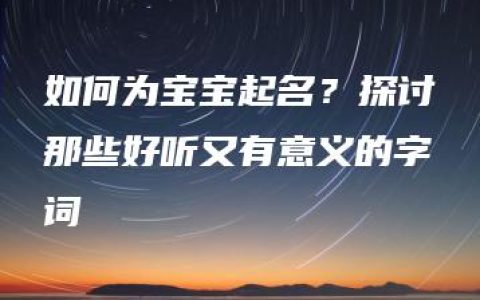 如何为宝宝起名？探讨那些好听又有意义的字词